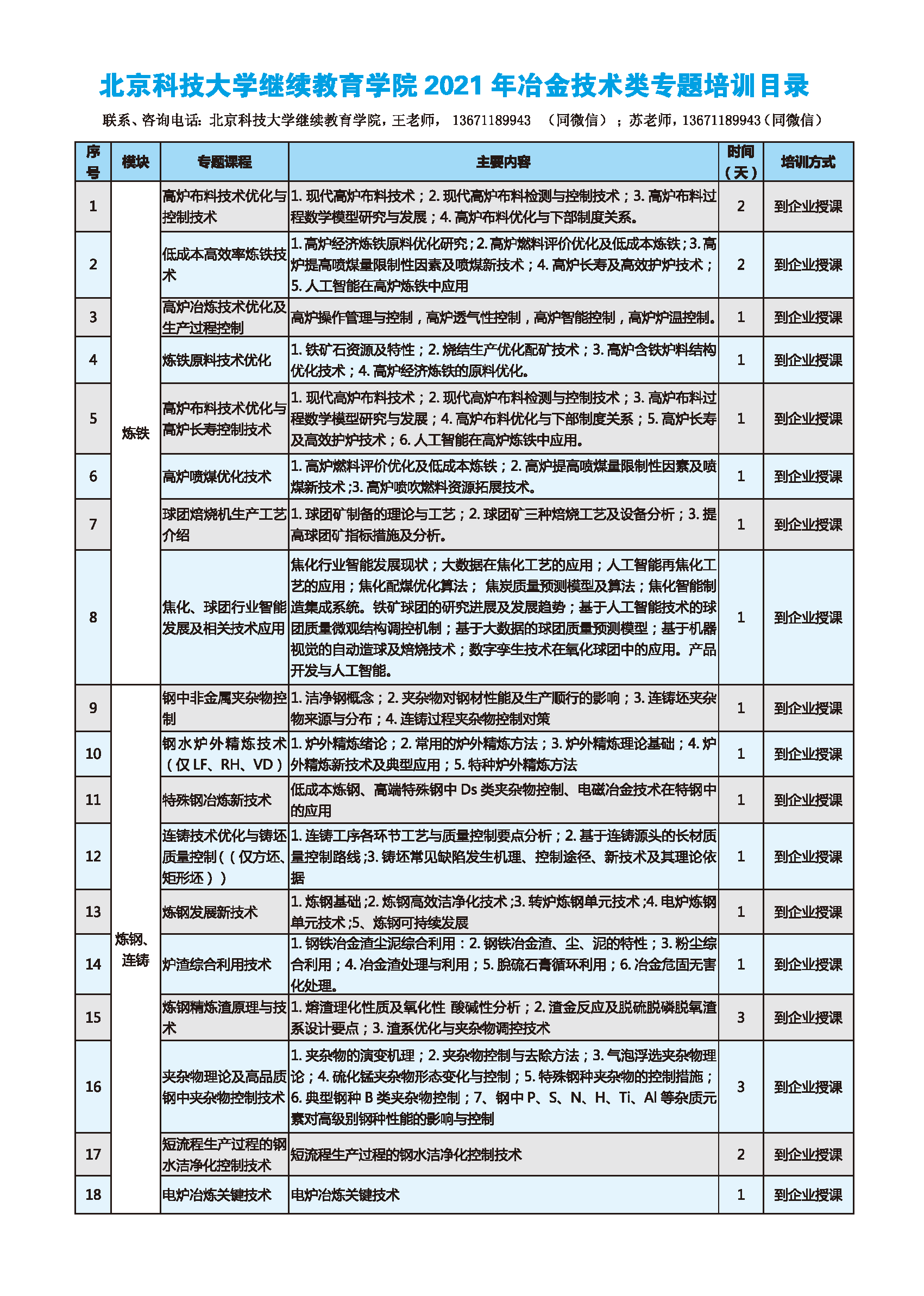 北京科技大学继续教育学院 2021 年冶金技术类专题培训目录

联系、咨询电话：北京科技大学继续教育学院，王老师， 13671189943 （同微信）；苏老师，13671189943（同微信）

| 序号 | 模块 | 专题课程 | 主要内容 | 时间（天） | 培训方式 |
|---|---|---|---|---|---|
| 1 | 炼铁 | 高炉布料技术优化与控制技术 | 1. 现代高炉布料技术；2. 现代高炉布料检测与控制技术；3. 高炉布料过程数学模型研究与发展；4. 高炉布料优化与下部制度关系。 | 2 | 到企业授课 |
| 2 | | 低成本高效率炼铁技术 | 1. 高炉经济炼铁原料优化研究；2. 高炉燃料评价优化及低成本炼铁；3. 高炉提高喷煤量限制性因素及喷煤新技术；4. 高炉长寿及高效护炉技术；5. 人工智能在高炉炼铁中应用 | 2 | 到企业授课 |
| 3 | | 高炉冶炼技术优化及生产过程控制 | 高炉操作管理与控制，高炉透气性控制，高炉智能控制，高炉炉温控制。 | 1 | 到企业授课 |
| 4 | | 炼铁原料技术优化 | 1. 铁矿石资源及特性；2. 烧结生产优化配矿技术；3. 高炉含铁炉料结构优化技术；4. 高炉经济炼铁的原料优化。 | 1 | 到企业授课 |
| 5 | | 高炉布料技术优化与高炉长寿控制技术 | 1. 现代高炉布料技术；2. 现代高炉布料检测与控制技术；3. 高炉布料过程数学模型研究与发展；4. 高炉布料优化与下部制度关系；5. 高炉长寿及高效护炉技术；6. 人工智能在高炉炼铁中应用。 | 1 | 到企业授课 |
| 6 | | 高炉喷煤优化技术 | 1. 高炉燃料评价优化及低成本炼铁；2. 高炉提高喷煤量限制性因素及喷煤新技术；3. 高炉喷吹燃料资源拓展技术。 | 1 | 到企业授课 |
| 7 | | 球团焙烧机生产工艺介绍 | 1. 球团矿制备的理论与工艺；2. 球团矿三种焙烧工艺及设备分析；3. 提高球团矿指标措施及分析。 | 1 | 到企业授课 |
| 8 | | 焦化、球团行业智能发展及相关技术应用 | 焦化行业智能发展现状；大数据在焦化工艺的应用；人工智能再焦化工艺的应用；焦化配煤优化算法； 焦炭质量预测模型及算法；焦化智能制造集成系统。铁矿球团的研究进展及发展趋势；基于人工智能技术的球团质量微观结构调控机制；基于大数据的球团质量预测模型；基于机器视觉的自动造球及焙烧技术；数字孪生技术在氧化球团中的应用。产品开发与人工智能。 | 1 | 到企业授课 |
| 9 | 炼钢、连铸 | 钢中非金属夹杂物控制 | 1. 洁净钢概念；2. 夹杂物对钢材性能及生产顺行的影响；3. 连铸坯夹杂物来源与分布；4. 连铸过程夹杂物控制对策 | 1 | 到企业授课 |
| 10 | | 钢水炉外精炼技术（仅 LF、RH、VD） | 1. 炉外精炼绪论；2. 常用的炉外精炼方法；3. 炉外精炼理论基础；4. 炉外精炼新技术及典型应用；5. 特种炉外精炼方法 | 1 | 到企业授课 |
| 11 | | 特殊钢冶炼新技术 | 低成本炼钢、高端特殊钢中 Ds 类夹杂物控制、电磁冶金技术在特钢中的应用 | 1 | 到企业授课 |
| 12 | | 连铸技术优化与铸坯质量控制（（仅方坯、矩形坯）） | 1. 连铸工序各环节工艺与质量控制要点分析；2. 基于连铸源头的长材质量控制路线；3. 铸坯常见缺陷发生机理、控制途径、新技术及其理论依据 | 1 | 到企业授课 |
| 13 | | 炼钢发展新技术 | 1. 炼钢基础；2. 炼钢高效洁净化技术；3. 转炉炼钢单元技术；4. 电炉炼钢单元技术；5、炼钢可持续发展 | 1 | 到企业授课 |
| 14 | | 炉渣综合利用技术 | 1. 钢铁冶金渣尘泥综合利用：2. 钢铁冶金渣、尘、泥的特性；3. 粉尘综合利用；4. 冶金渣处理与利用；5. 脱硫石膏循环利用；6. 冶金危固无害化处理。 | 1 | 到企业授课 |
| 15 | | 炼钢精炼渣原理与技术 | 1. 熔渣理化性质及氧化性 酸碱性分析；2. 渣金反应及脱硫脱磷脱氧渣系设计要点；3. 渣系优化与夹杂物调控技术 | 3 | 到企业授课 |
| 16 | | 夹杂物理论及高品质钢中夹杂物控制技术 | 1. 夹杂物的演变机理；2. 夹杂物控制与去除方法；3. 气泡浮选夹杂物理论；4. 硫化锰夹杂物形态变化与控制；5. 特殊钢种夹杂物的控制措施；6. 典型钢种 B 类夹杂物控制；7、钢中 P、S、N、H、Ti、Al 等杂质元素对高级别钢种性能的影响与控制 | 3 | 到企业授课 |
| 17 | | 短流程生产过程的钢水洁净化控制技术 | 短流程生产过程的钢水洁净化控制技术 | 2 | 到企业授课 |
| 18 | | 电炉冶炼关键技术 | 电炉冶炼关键技术 | 1 | 到企业授课 |